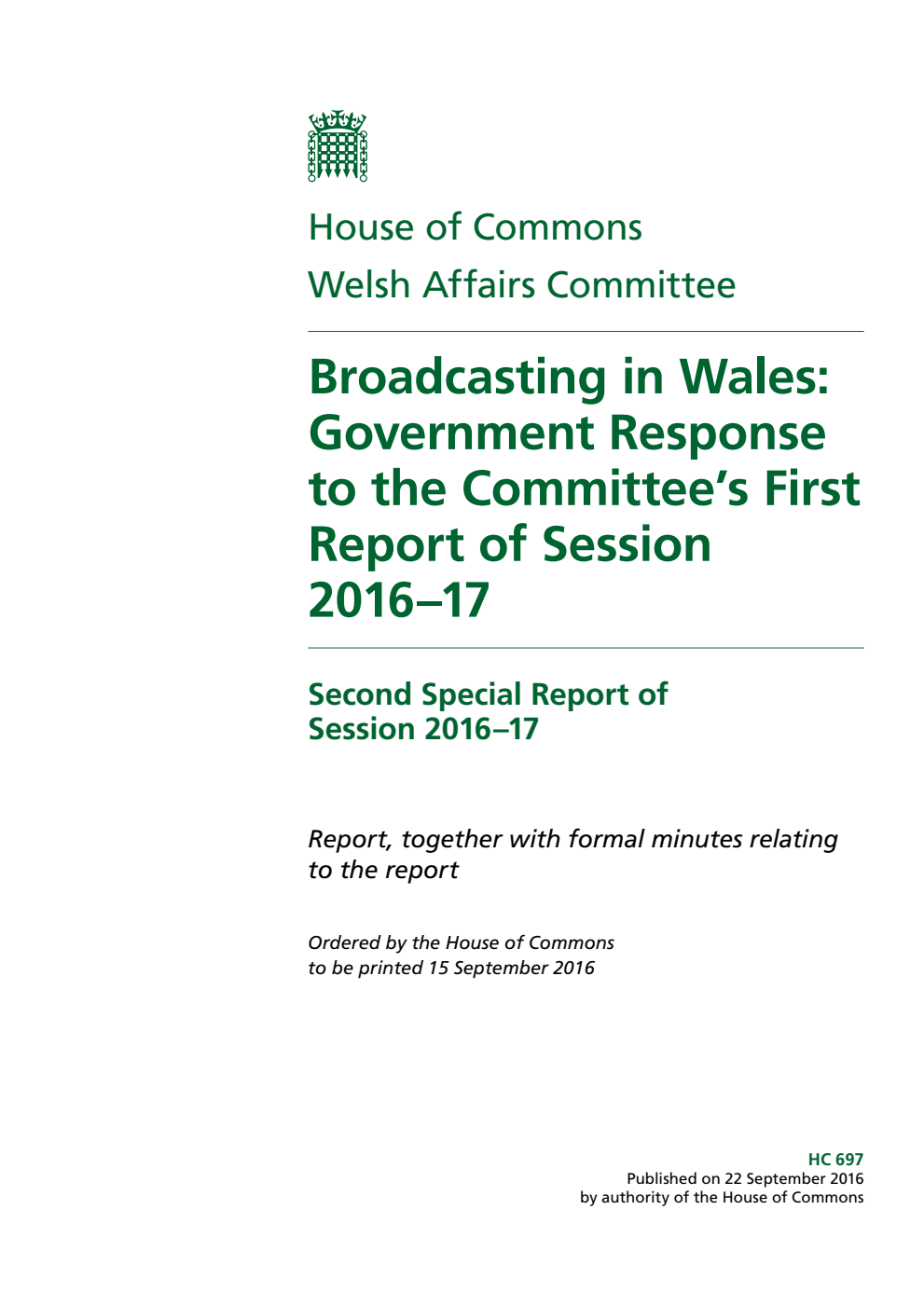 House of Commons
Welsh Affairs Committee

Broadcasting in Wales: Government Response to the Committee's First Report of Session 2016–17

Second Special Report of Session 2016–17

Report, together with formal minutes relating to the report

Ordered by the House of Commons to be printed 15 September 2016

HC 697
Published on 22 September 2016
by authority of the House of Commons